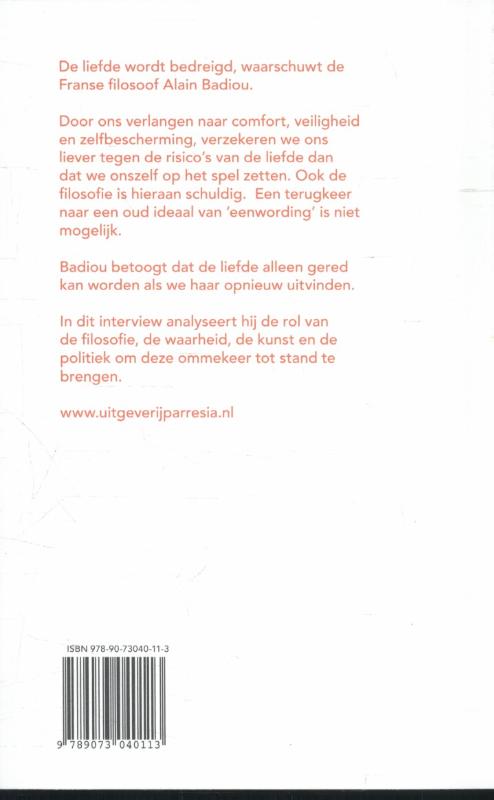 De liefde wordt bedreigd, waarschuwt de Franse filosoof Alain Badiou.

Door ons verlangen naar comfort, veiligheid en zelfbescherming, verzekeren we ons liever tegen de risico's van de liefde dan dat we onszelf op het spel zetten. Ook de filosofie is hieraan schuldig. Een terugkeer naar een oud ideaal van 'eenwording' is niet mogelijk.

Badiou betoogt dat de liefde alleen gered kan worden als we haar opnieuw uitvinden.

In dit interview analyseert hij de rol van de filosofie, de waarheid, de kunst en de politiek om deze ommekeer tot stand te brengen.

www.uitgeverijparresia.nl

ISBN 978-90-73040-11-3

9 789073 040113